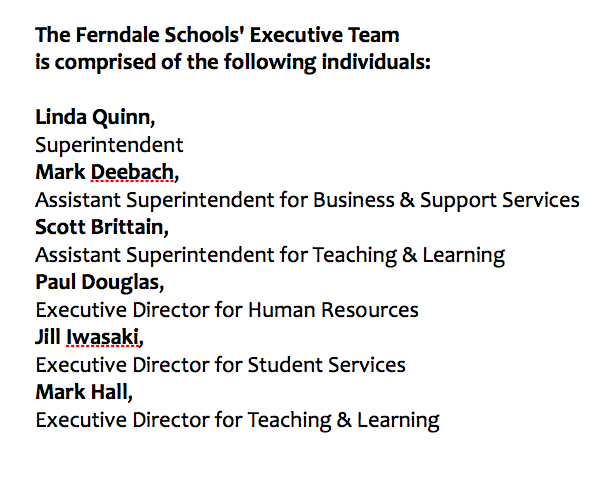 The Ferndale Schools' Executive Team
is comprised of the following individuals:

Linda Quinn,
Superintendent
Mark Deebach,
Assistant Superintendent for Business & Support Services
Scott Brittain,
Assistant Superintendent for Teaching & Learning
Paul Douglas,
Executive Director for Human Resources
Jill Iwasaki,
Executive Director for Student Services
Mark Hall,
Executive Director for Teaching & Learning